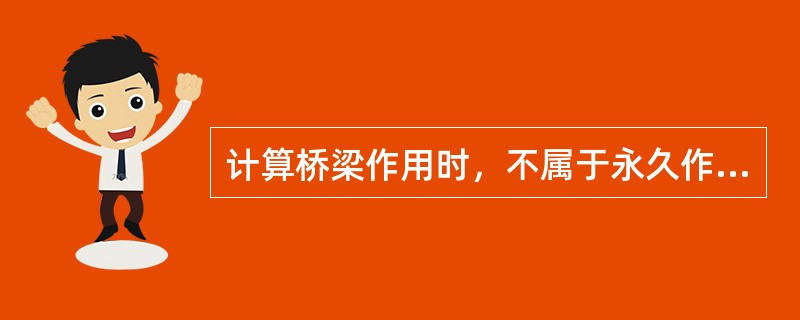 计算桥梁作用时，不属于永久作...